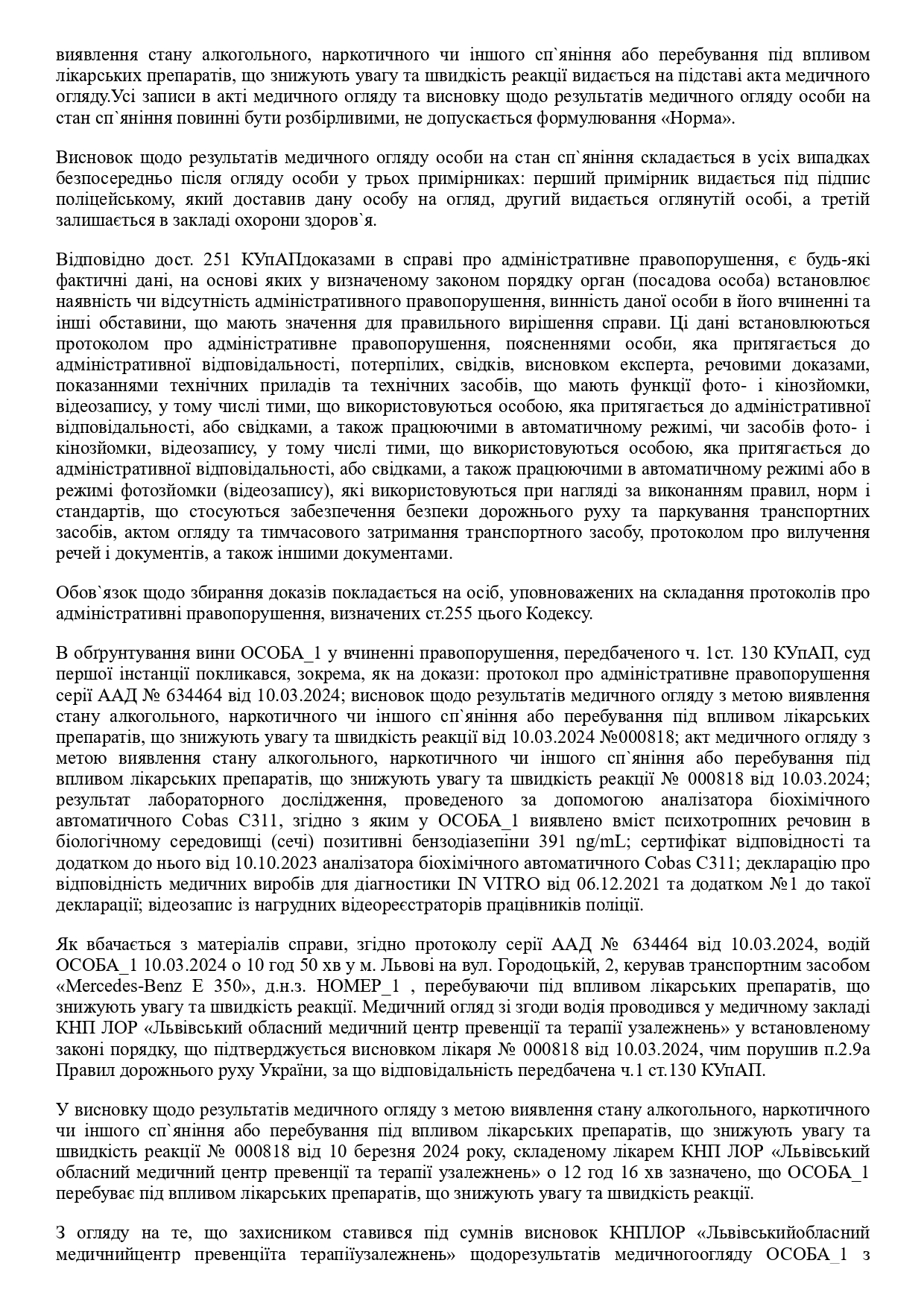 виявлення стану алкогольного, наркотичного чи іншого сп`яніння або перебування під впливом лікарських препаратів, що знижують увагу та швидкість реакції видається на підставі акта медичного огляду.Усі записи в акті медичного огляду та висновку щодо результатів медичного огляду особи на стан сп`яніння повинні бути розбірливими, не допускається формулювання «Норма».

Висновок щодо результатів медичного огляду особи на стан сп`яніння складається в усіх випадках безпосередньо після огляду особи у трьох примірниках: перший примірник видається під підпис поліцейському, який доставив дану особу на огляд, другий видається оглянутій особі, а третій залишається в закладі охорони здоров`я.

Відповідно дост. 251 КУпАПдоказами в справі про адміністративне правопорушення, є будь-які фактичні дані, на основі яких у визначеному законом порядку орган (посадова особа) встановлює наявність чи відсутність адміністративного правопорушення, винність даної особи в його вчиненні та інші обставини, що мають значення для правильного вирішення справи. Ці дані встановлюються протоколом про адміністративне правопорушення, поясненнями особи, яка притягається до адміністративної відповідальності, потерпілих, свідків, висновком експерта, речовими доказами, показаннями технічних приладів та технічних засобів, що мають функції фото- і кінозйомки, відеозапису, у тому числі тими, що використовуються особою, яка притягається до адміністративної відповідальності, або свідками, а також працюючими в автоматичному режимі, чи засобів фото- і кінозйомки, відеозапису, у тому числі тими, що використовуються особою, яка притягається до адміністративної відповідальності, або свідками, а також працюючими в автоматичному режимі або в режимі фотозйомки (відеозапису), які використовуються при нагляді за виконанням правил, норм і стандартів, що стосуються забезпечення безпеки дорожнього руху та паркування транспортних засобів, актом огляду та тимчасового затримання транспортного засобу, протоколом про вилучення речей і документів, а також іншими документами.

Обов`язок щодо збирання доказів покладається на осіб, уповноважених на складання протоколів про адміністративні правопорушення, визначених ст.255 цього Кодексу.

В обґрунтування вини ОСОБА_1 у вчиненні правопорушення, передбаченого ч. 1ст. 130 КУпАП, суд першої інстанції покликався, зокрема, як на докази: протокол про адміністративне правопорушення серії ААД № 634464 від 10.03.2024; висновок щодо результатів медичного огляду з метою виявлення стану алкогольного, наркотичного чи іншого сп`яніння або перебування під впливом лікарських препаратів, що знижують увагу та швидкість реакції від 10.03.2024 №000818; акт медичного огляду з метою виявлення стану алкогольного, наркотичного чи іншого сп`яніння або перебування під впливом лікарських препаратів, що знижують увагу та швидкість реакції № 000818 від 10.03.2024; результат лабораторного дослідження, проведеного за допомогою аналізатора біохімічного автоматичного Cobas C311, згідно з яким у ОСОБА_1 виявлено вміст психотропних речовин в біологічному середовищі (сечі) позитивні бензодіазепіни 391 ng/mL; сертифікат відповідності та додатком до нього від 10.10.2023 аналізатора біохімічного автоматичного Cobas C311; декларацію про відповідність медичних виробів для діагностики IN VITRO від 06.12.2021 та додатком №1 до такої декларації; відеозапис із нагрудних відеореєстраторів працівників поліції.

Як вбачається з матеріалів справи, згідно протоколу серії ААД № 634464 від 10.03.2024, водій ОСОБА_1 10.03.2024 о 10 год 50 хв у м. Львові на вул. Городоцькій, 2, керував транспортним засобом «Mercedes-Benz E 350», д.н.з. НОМЕР_1 , перебуваючи під впливом лікарських препаратів, що знижують увагу та швидкість реакції. Медичний огляд зі згоди водія проводився у медичному закладі КНП ЛОР «Львівський обласний медичний центр превенції та терапії узалежнень» у встановленому законі порядку, що підтверджується висновком лікаря № 000818 від 10.03.2024, чим порушив п.2.9а Правил дорожнього руху України, за що відповідальність передбачена ч.1 ст.130 КУпАП.

У висновку щодо результатів медичного огляду з метою виявлення стану алкогольного, наркотичного чи іншого сп`яніння або перебування під впливом лікарських препаратів, що знижують увагу та швидкість реакції № 000818 від 10 березня 2024 року, складеному лікарем КНП ЛОР «Львівський обласний медичний центр превенції та терапії узалежнень» о 12 год 16 хв зазначено, що ОСОБА_1 перебуває під впливом лікарських препаратів, що знижують увагу та швидкість реакції.

З огляду на те, що захисником ставився під сумнів висновок КНПЛОР «Львівськийобласний медичнийцентр превенціїта терапіїузалежнень» щодорезультатів медичногоогляду ОСОБА_1 з